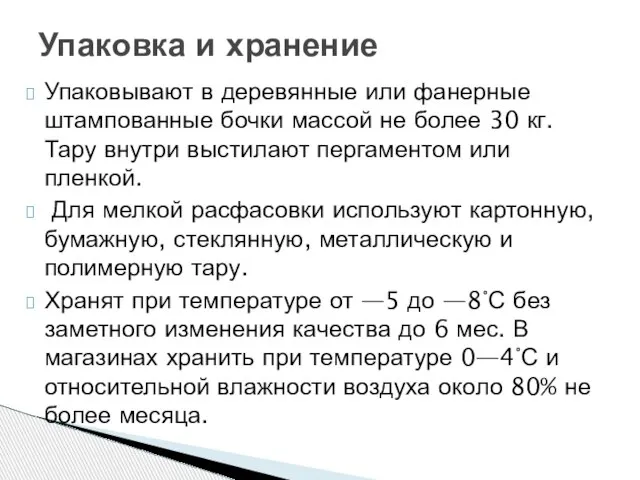 Упаковка и хранение

Упаковывают в деревянные или фанерные штампованные бочки массой не более 30 кг. Тару внутри выстилают пергаментом или пленкой.

Для мелкой расфасовки используют картонную, бумажную, стеклянную, металлическую и полимерную тару.

Хранят при температуре от —5 до —8°С без заметного изменения качества до 6 мес. В магазинах хранить при температуре 0—4°С и относительной влажности воздуха около 80% не более месяца.